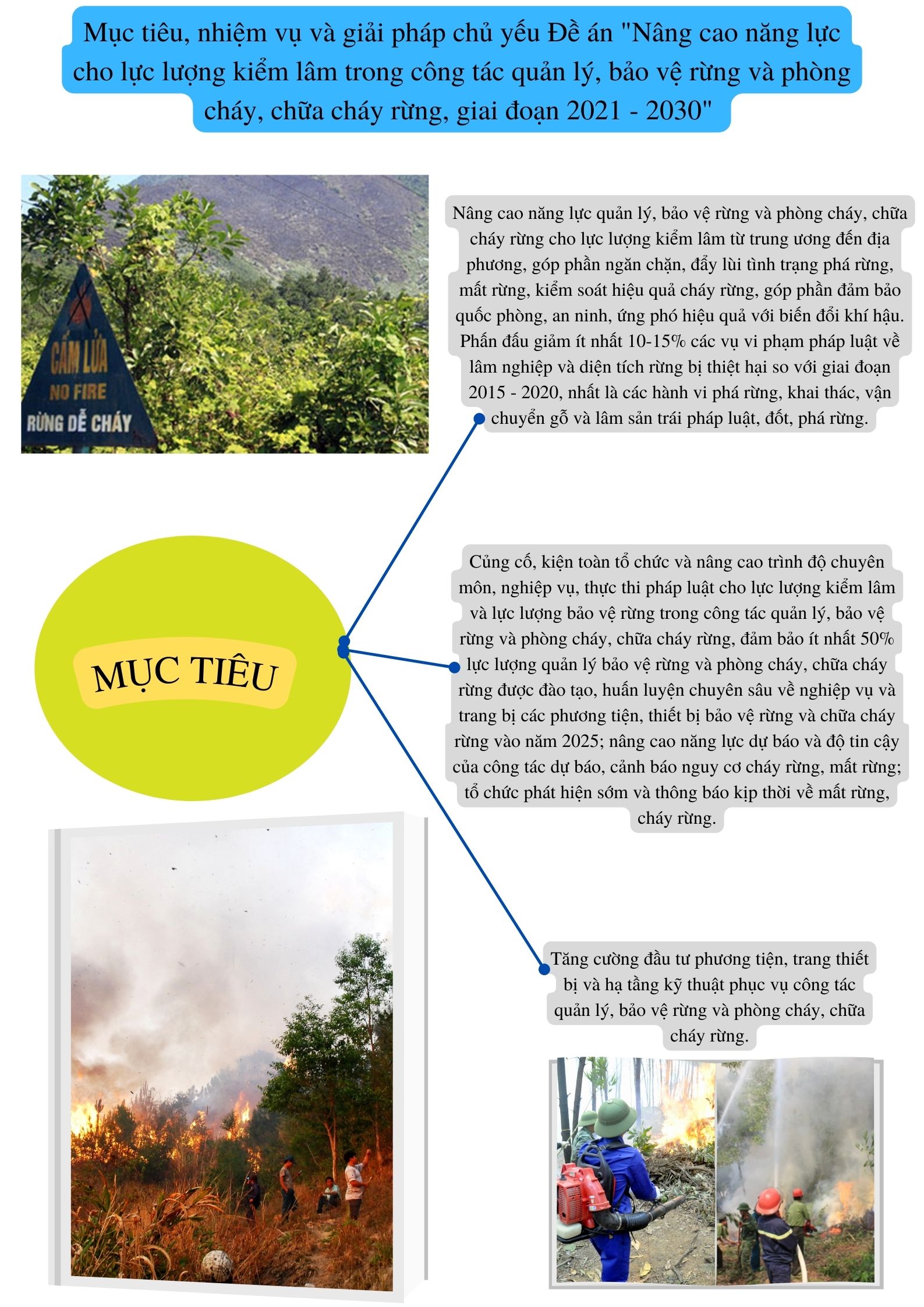 Mục tiêu, nhiệm vụ và giải pháp chủ yếu Đề án "Nâng cao năng lực cho lực lượng kiểm lâm trong công tác quản lý, bảo vệ rừng và phòng cháy, chữa cháy rừng, giai đoạn 2021 - 2030"

CẤM LỬA
NO FIRE
RỪNG DỄ CHÁY

Nâng cao năng lực quản lý, bảo vệ rừng và phòng cháy, chữa cháy rừng cho lực lượng kiểm lâm từ trung ương đến địa phương, góp phần ngăn chặn, đẩy lùi tình trạng phá rừng, mất rừng, kiểm soát hiệu quả cháy rừng, góp phần đảm bảo quốc phòng, an ninh, ứng phó hiệu quả với biến đổi khí hậu. Phấn đấu giảm ít nhất 10-15% các vụ vi phạm pháp luật về lâm nghiệp và diện tích rừng bị thiệt hại so với giai đoạn 2015 - 2020, nhất là các hành vi phá rừng, khai thác, vận chuyển gỗ và lâm sản trái pháp luật, đốt, phá rừng.

MỤC TIÊU

Củng cố, kiện toàn tổ chức và nâng cao trình độ chuyên môn, nghiệp vụ, thực thi pháp luật cho lực lượng kiểm lâm và lực lượng bảo vệ rừng trong công tác quản lý, bảo vệ rừng và phòng cháy, chữa cháy rừng, đảm bảo ít nhất 50% lực lượng quản lý bảo vệ rừng và phòng cháy, chữa cháy rừng được đào tạo, huấn luyện chuyên sâu về nghiệp vụ và trang bị các phương tiện, thiết bị bảo vệ rừng và chữa cháy rừng vào năm 2025; nâng cao năng lực dự báo và độ tin cậy của công tác dự báo, cảnh báo nguy cơ cháy rừng, mất rừng; tổ chức phát hiện sớm và thông báo kịp thời về mất rừng, cháy rừng.

Tăng cường đầu tư phương tiện, trang thiết bị và hạ tầng kỹ thuật phục vụ công tác quản lý, bảo vệ rừng và phòng cháy, chữa cháy rừng.